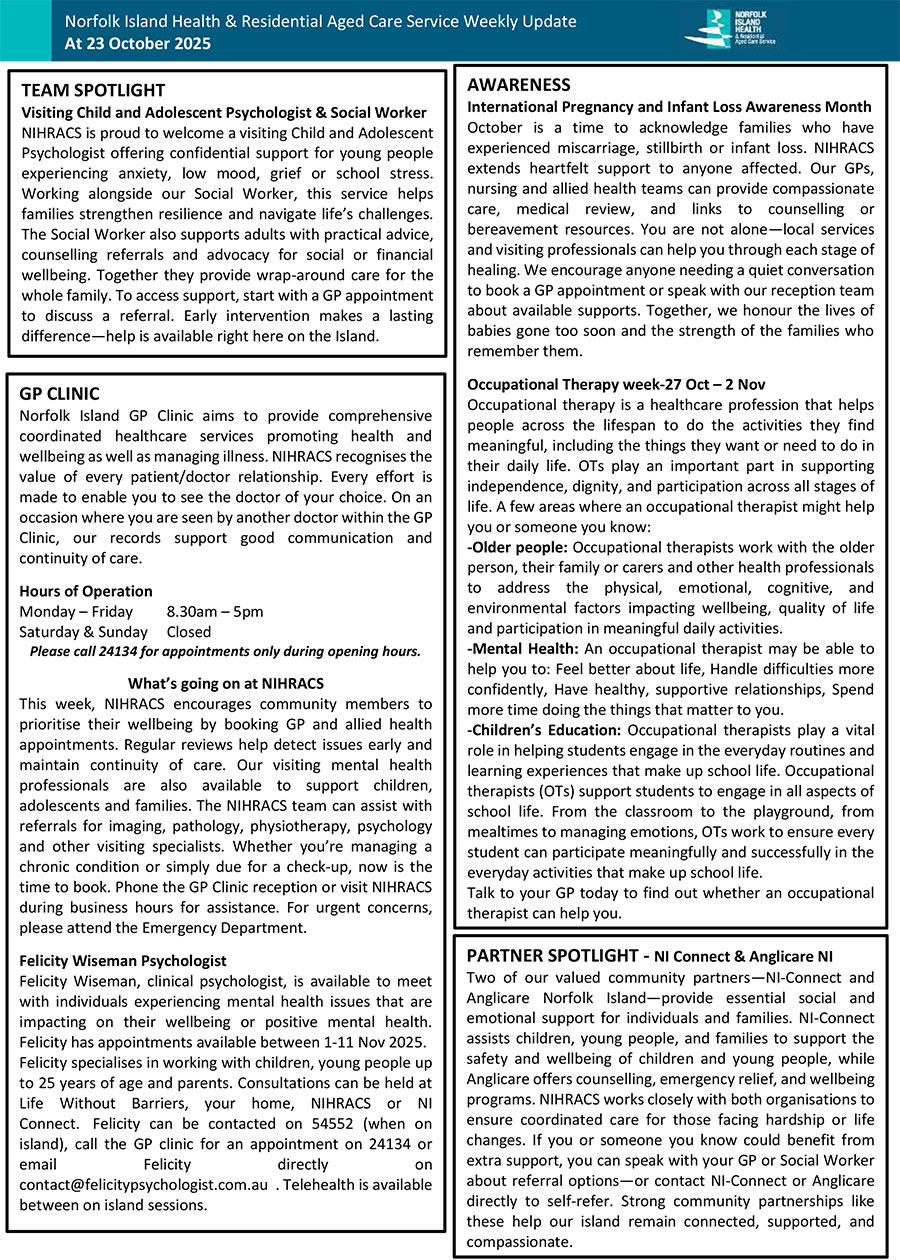 Norfolk Island Health & Residential Aged Care Service Weekly Update
At 23 October 2025

NORFOLK ISLAND HEALTH & Residential Aged Care Service

TEAM SPOTLIGHT
Visiting Child and Adolescent Psychologist & Social Worker
NIHRACS is proud to welcome a visiting Child and Adolescent Psychologist offering confidential support for young people experiencing anxiety, low mood, grief or school stress. Working alongside our Social Worker, this service helps families strengthen resilience and navigate life's challenges. The Social Worker also supports adults with practical advice, counselling referrals and advocacy for social or financial wellbeing. Together they provide wrap-around care for the whole family. To access support, start with a GP appointment to discuss a referral. Early intervention makes a lasting difference—help is available right here on the Island.

GP CLINIC
Norfolk Island GP Clinic aims to provide comprehensive coordinated healthcare services promoting health and wellbeing as well as managing illness. NIHRACS recognises the value of every patient/doctor relationship. Every effort is made to enable you to see the doctor of your choice. On an occasion where you are seen by another doctor within the GP Clinic, our records support good communication and continuity of care.

Hours of Operation
Monday – Friday 8.30am – 5pm
Saturday & Sunday Closed
Please call 24134 for appointments only during opening hours.

What's going on at NIHRACS
This week, NIHRACS encourages community members to prioritise their wellbeing by booking GP and allied health appointments. Regular reviews help detect issues early and maintain continuity of care. Our visiting mental health professionals are also available to support children, adolescents and families. The NIHRACS team can assist with referrals for imaging, pathology, physiotherapy, psychology and other visiting specialists. Whether you're managing a chronic condition or simply due for a check-up, now is the time to book. Phone the GP Clinic reception or visit NIHRACS during business hours for assistance. For urgent concerns, please attend the Emergency Department.

Felicity Wiseman Psychologist
Felicity Wiseman, clinical psychologist, is available to meet with individuals experiencing mental health issues that are impacting on their wellbeing or positive mental health. Felicity has appointments available between 1-11 Nov 2025.
Felicity specialises in working with children, young people up to 25 years of age and parents. Consultations can be held at Life Without Barriers, your home, NIHRACS or NI Connect. Felicity can be contacted on 54552 (when on island), call the GP clinic for an appointment on 24134 or email Felicity directly on contact@felicitypsychologist.com.au . Telehealth is available between on island sessions.

AWARENESS
International Pregnancy and Infant Loss Awareness Month
October is a time to acknowledge families who have experienced miscarriage, stillbirth or infant loss. NIHRACS extends heartfelt support to anyone affected. Our GPs, nursing and allied health teams can provide compassionate care, medical review, and links to counselling or bereavement resources. You are not alone—local services and visiting professionals can help you through each stage of healing. We encourage anyone needing a quiet conversation to book a GP appointment or speak with our reception team about available supports. Together, we honour the lives of babies gone too soon and the strength of the families who remember them.

Occupational Therapy week-27 Oct – 2 Nov
Occupational therapy is a healthcare profession that helps people across the lifespan to do the activities they find meaningful, including the things they want or need to do in their daily life. OTs play an important part in supporting independence, dignity, and participation across all stages of life. A few areas where an occupational therapist might help you or someone you know:
-Older people: Occupational therapists work with the older person, their family or carers and other health professionals to address the physical, emotional, cognitive, and environmental factors impacting wellbeing, quality of life and participation in meaningful daily activities.
-Mental Health: An occupational therapist may be able to help you to: Feel better about life, Handle difficulties more confidently, Have healthy, supportive relationships, Spend more time doing the things that matter to you.
-Children's Education: Occupational therapists play a vital role in helping students engage in the everyday routines and learning experiences that make up school life. Occupational therapists (OTs) support students to engage in all aspects of school life. From the classroom to the playground, from mealtimes to managing emotions, OTs work to ensure every student can participate meaningfully and successfully in the everyday activities that make up school life.
Talk to your GP today to find out whether an occupational therapist can help you.

PARTNER SPOTLIGHT - NI Connect & Anglicare NI
Two of our valued community partners—NI-Connect and Anglicare Norfolk Island—provide essential social and emotional support for individuals and families. NI-Connect assists children, young people, and families to support the safety and wellbeing of children and young people, while Anglicare offers counselling, emergency relief, and wellbeing programs. NIHRACS works closely with both organisations to ensure coordinated care for those facing hardship or life changes. If you or someone you know could benefit from extra support, you can speak with your GP or Social Worker about referral options—or contact NI-Connect or Anglicare directly to self-refer. Strong community partnerships like these help our island remain connected, supported, and compassionate.